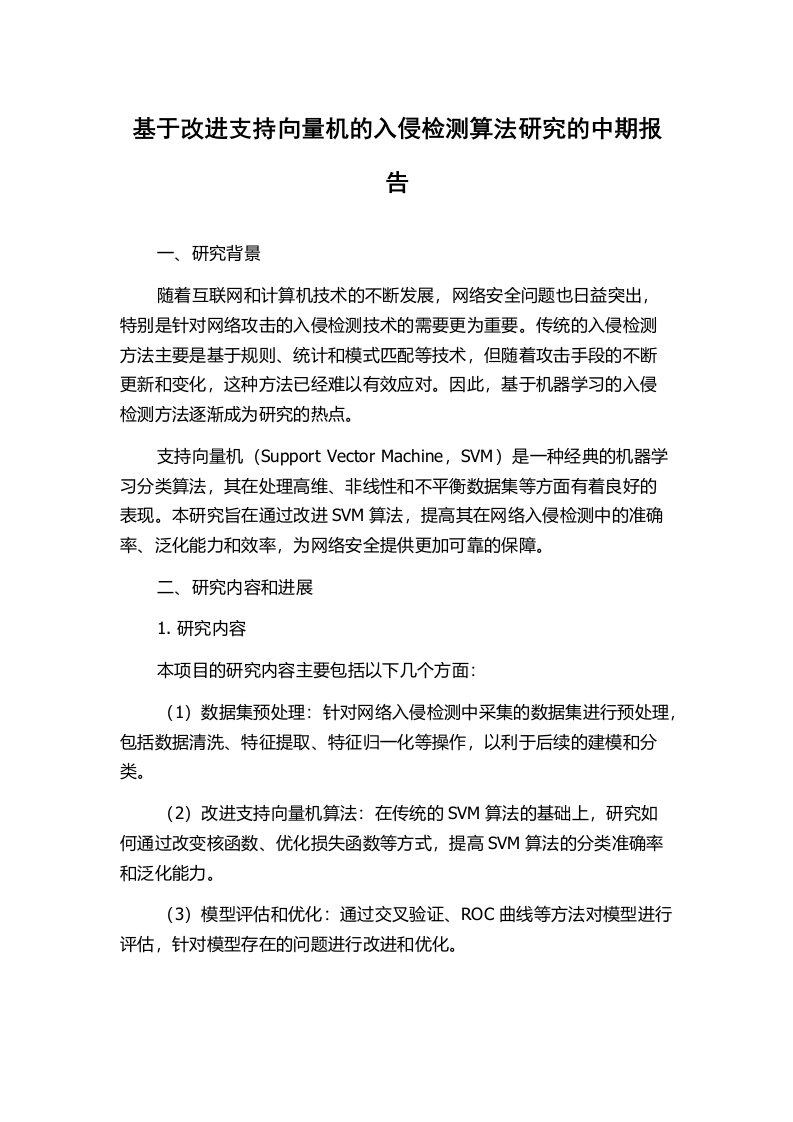 基于改进支持向量机的入侵检测算法研究的中期报告

一、研究背景

随着互联网和计算机技术的不断发展，网络安全问题也日益突出，特别是针对网络攻击的入侵检测技术的需要更为重要。传统的入侵检测方法主要是基于规则、统计和模式匹配等技术，但随着攻击手段的不断更新和变化，这种方法已经难以有效应对。因此，基于机器学习的入侵检测方法逐渐成为研究的热点。

支持向量机（Support Vector Machine，SVM）是一种经典的机器学习分类算法，其在处理高维、非线性和不平衡数据集等方面有着良好的表现。本研究旨在通过改进 SVM 算法，提高其在网络入侵检测中的准确率、泛化能力和效率，为网络安全提供更加可靠的保障。

二、研究内容和进展

1. 研究内容

本项目的研究内容主要包括以下几个方面:

（1）数据集预处理：针对网络入侵检测中采集的数据集进行预处理，包括数据清洗、特征提取、特征归一化等操作，以利于后续的建模和分类。

（2）改进支持向量机算法：在传统的 SVM 算法的基础上，研究如何通过改变核函数、优化损失函数等方式，提高 SVM 算法的分类准确率和泛化能力。

（3）模型评估和优化：通过交叉验证、ROC 曲线等方法对模型进行评估，针对模型存在的问题进行改进和优化。